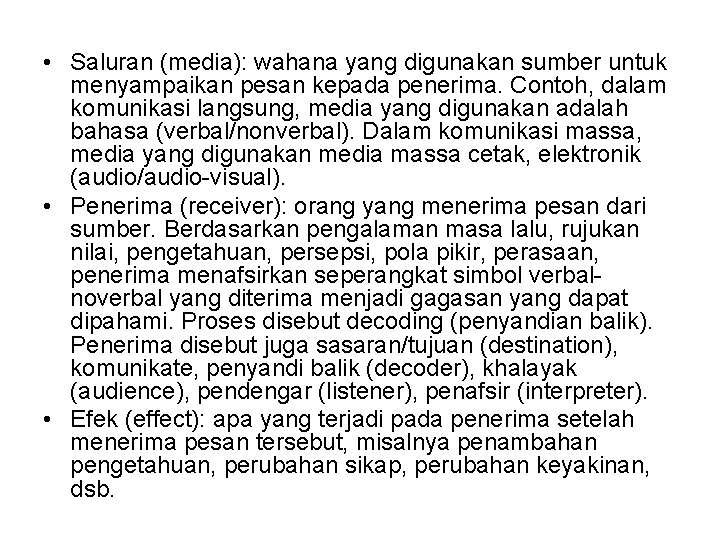 • Saluran (media): wahana yang digunakan sumber untuk menyampaikan pesan kepada penerima. Contoh, dalam komunikasi langsung, media yang digunakan adalah bahasa (verbal/nonverbal). Dalam komunikasi massa, media yang digunakan media massa cetak, elektronik (audio/audio-visual).
• Penerima (receiver): orang yang menerima pesan dari sumber. Berdasarkan pengalaman masa lalu, rujukan nilai, pengetahuan, persepsi, pola pikir, perasaan, penerima menafsirkan seperangkat simbol verbal-noverbal yang diterima menjadi gagasan yang dapat dipahami. Proses disebut decoding (penyandian balik). Penerima disebut juga sasaran/tujuan (destination), komunikate, penyandi balik (decoder), khalayak (audience), pendengar (listener), penafsir (interpreter).
• Efek (effect): apa yang terjadi pada penerima setelah menerima pesan tersebut, misalnya penambahan pengetahuan, perubahan sikap, perubahan keyakinan, dsb.